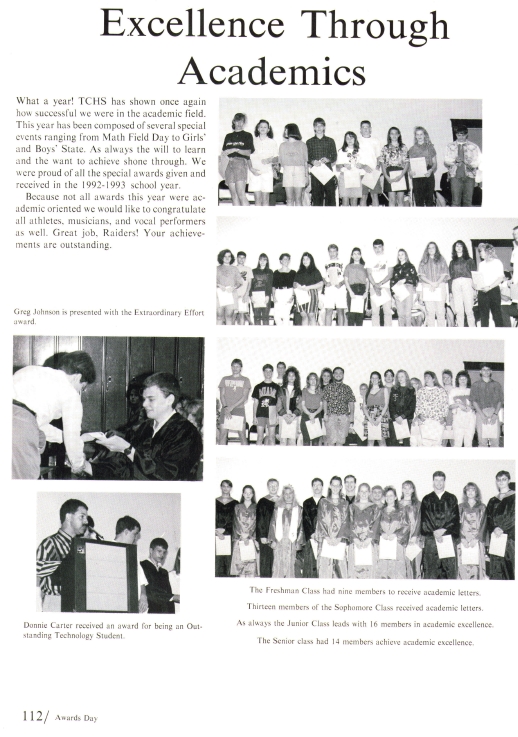 Excellence Through Academics

What a year! TCHS has shown once again how successful we were in the academic field. This year has been composed of several special events ranging from Math Field Day to Girls' and Boys' State. As always the will to learn and the want to achieve shone through. We were proud of all the special awards given and received in the 1992-1993 school year.

Because not all awards this year were academic oriented we would like to congratulate all athletes, musicians, and vocal performers as well. Great job, Raiders! Your achievements are outstanding.

Greg Johnson is presented with the Extraordinary Effort award.

Donnie Carter received an award for being an Outstanding Technology Student.

The Freshman Class had nine members to receive academic letters.

Thirteen members of the Sophomore Class received academic letters.

As always the Junior Class leads with 16 members in academic excellence.

The Senior class had 14 members achieve academic excellence.

112/ Awards Day